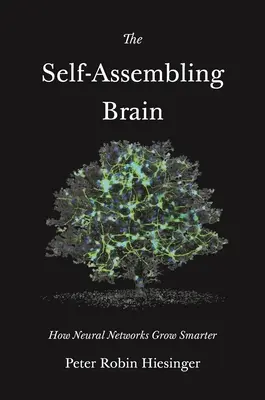 The
Self-Assembling
Brain

How Neural Networks Grow Smarter

Peter Robin Hiesinger